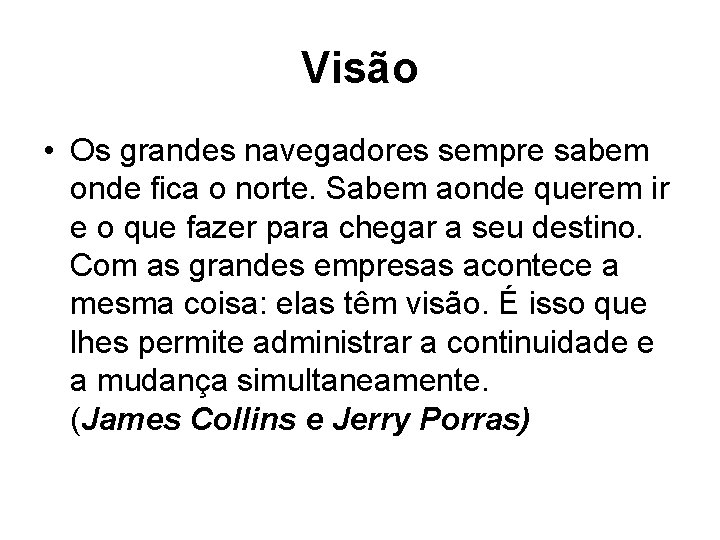 Visão

• Os grandes navegadores sempre sabem onde fica o norte. Sabem aonde querem ir e o que fazer para chegar a seu destino. Com as grandes empresas acontece a mesma coisa: elas têm visão. É isso que lhes permite administrar a continuidade e a mudança simultaneamente.
(James Collins e Jerry Porras)